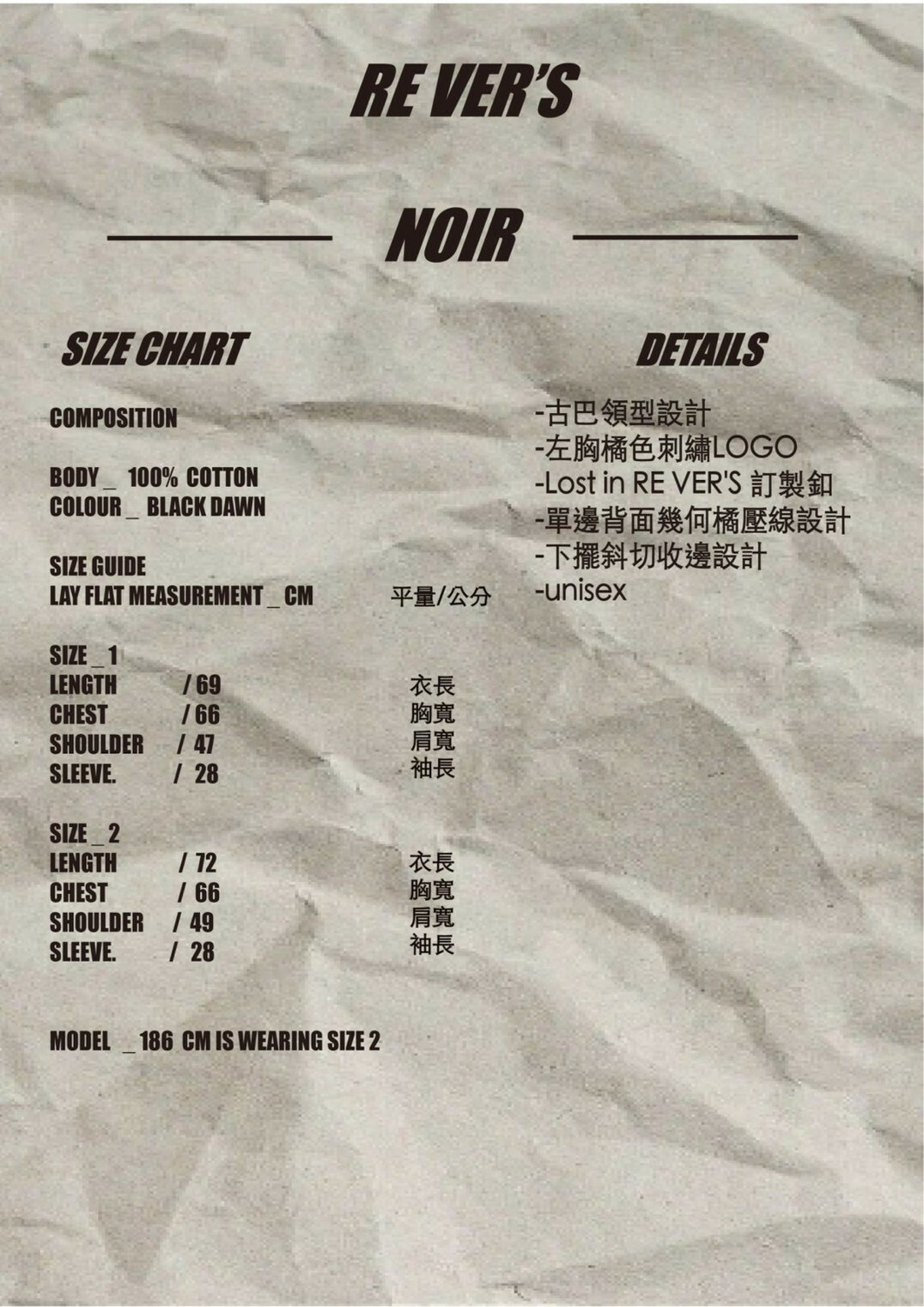 RE VER'S

NOIR

SIZE CHART

COMPOSITION

BODY _ 100% COTTON
COLOUR _ BLACK DAWN

SIZE GUIDE
LAY FLAT MEASUREMENT _ CM 平量/公分

SIZE _ 1
LENGTH / 69 衣長
CHEST / 66 胸寬
SHOULDER / 47 肩寬
SLEEVE. / 28 袖長

SIZE _ 2
LENGTH / 72 衣長
CHEST / 66 胸寬
SHOULDER / 49 肩寬
SLEEVE. / 28 袖長

MODEL _ 186 CM IS WEARING SIZE 2

DETAILS

-古巴領型設計
-左胸橘色刺繡LOGO
-Lost in RE VER'S 訂製釦
-單邊背面幾何橘壓線設計
-下擺斜切收邊設計
-unisex